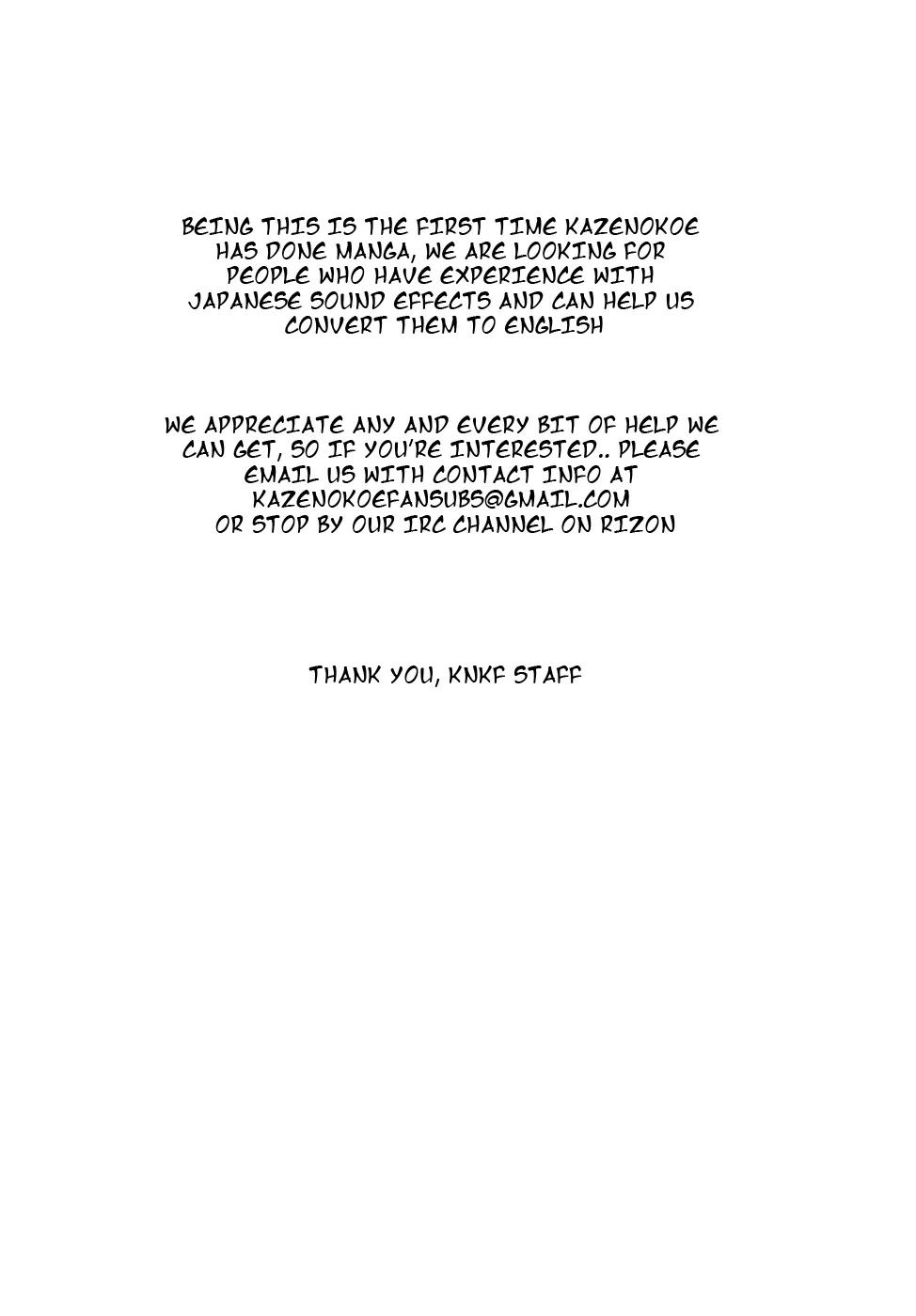 BEING THIS IS THE FIRST TIME KAZENOKOE HAS DONE MANGA, WE ARE LOOKING FOR PEOPLE WHO HAVE EXPERIENCE WITH JAPANESE SOUND EFFECTS AND CAN HELP US CONVERT THEM TO ENGLISH

WE APPRECIATE ANY AND EVERY BIT OF HELP WE CAN GET, SO IF YOU'RE INTERESTED.. PLEASE EMAIL US WITH CONTACT INFO AT
KAZENOKOEFANSUBS@GMAIL.COM
OR STOP BY OUR IRC CHANNEL ON RIZON

THANK YOU, KNKF STAFF